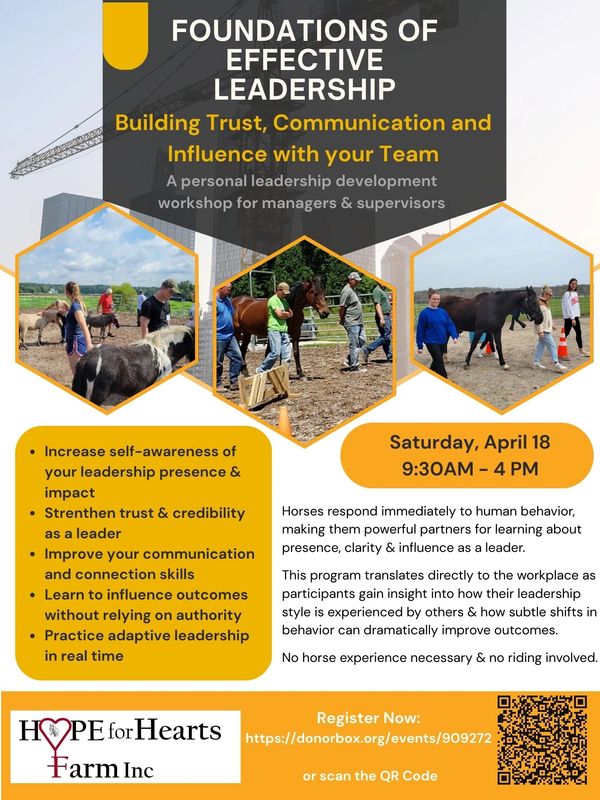 FOUNDATIONS OF EFFECTIVE LEADERSHIP

Building Trust, Communication and Influence with your Team

A personal leadership development workshop for managers & supervisors

- Increase self-awareness of your leadership presence & impact
- Strenthen trust & credibility as a leader
- Improve your communication and connection skills
- Learn to influence outcomes without relying on authority
- Practice adaptive leadership in real time

Saturday, April 18
9:30AM - 4 PM

Horses respond immediately to human behavior, making them powerful partners for learning about presence, clarity & influence as a leader.

This program translates directly to the workplace as participants gain insight into how their leadership style is experienced by others & how subtle shifts in behavior can dramatically improve outcomes.

No horse experience necessary & no riding involved.

HOPE for Hearts Farm Inc

Register Now:
https://donorbox.org/events/909272

or scan the QR Code